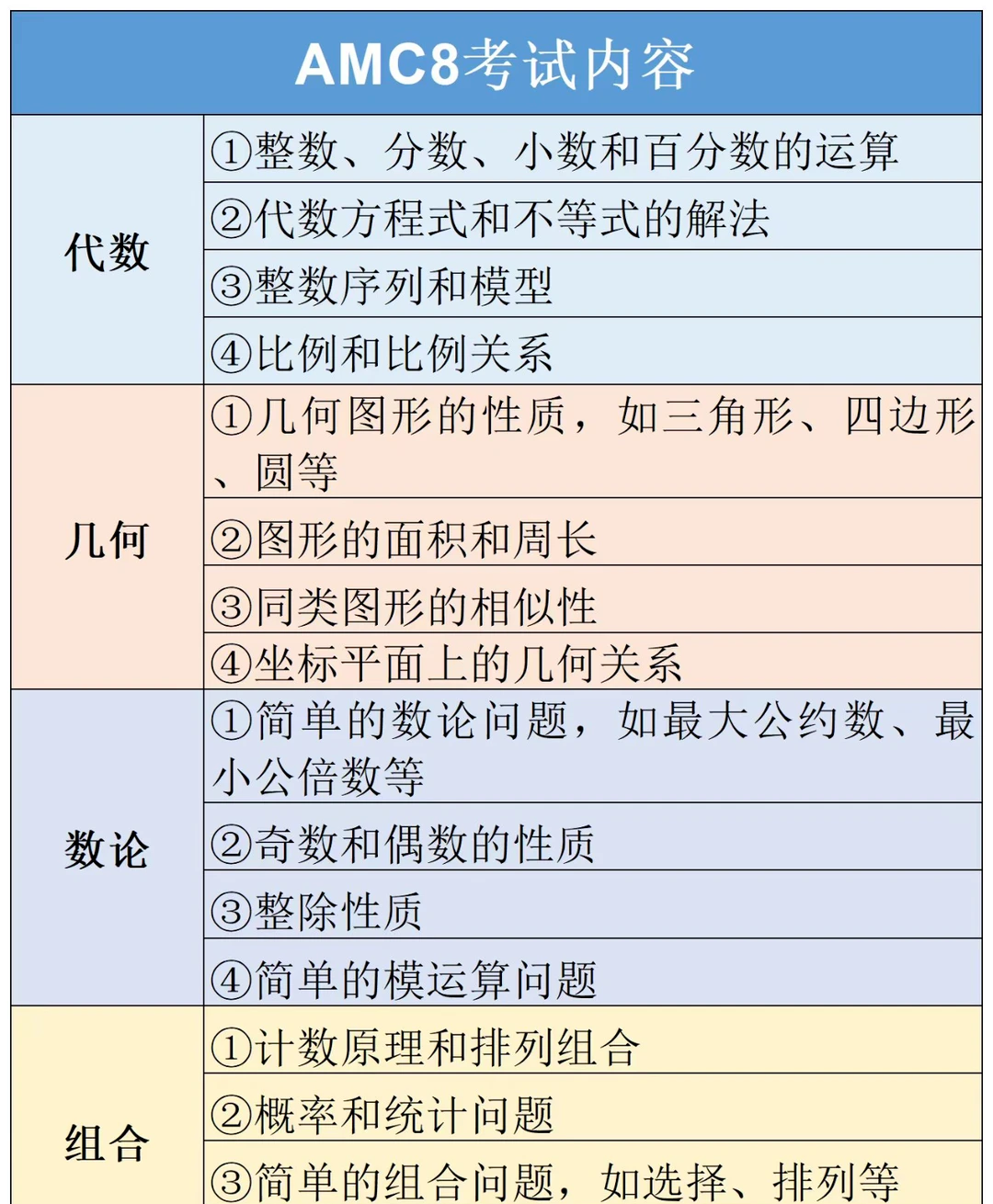 | AMC8考试内容 | |
|---|---|
| 代数 | ①整数、分数、小数和百分数的运算 |
| | ②代数方程式和不等式的解法 |
| | ③整数序列和模型 |
| | ④比例和比例关系 |
| 几何 | ①几何图形的性质，如三角形、四边形、圆等 |
| | ②图形的面积和周长 |
| | ③同类图形的相似性 |
| | ④坐标平面上的几何关系 |
| 数论 | ①简单的数论问题，如最大公约数、最小公倍数等 |
| | ②奇数和偶数的性质 |
| | ③整除性质 |
| | ④简单的模运算问题 |
| 组合 | ①计数原理和排列组合 |
| | ②概率和统计问题 |
| | ③简单的组合问题，如选择、排列等 |